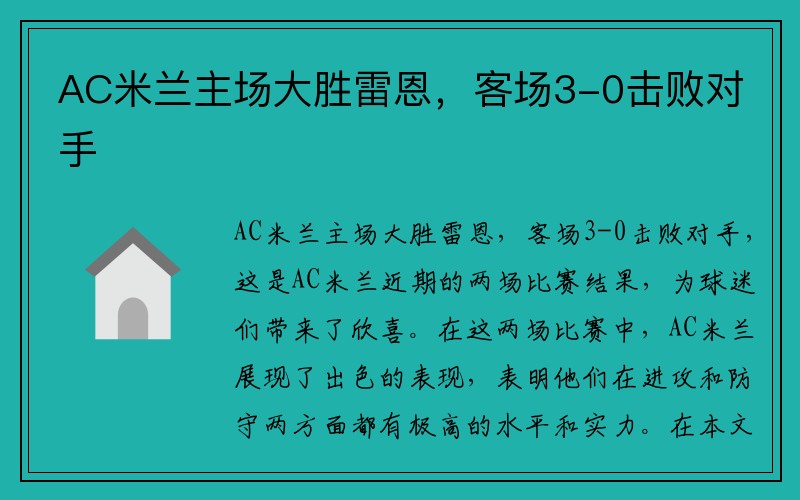 AC米兰主场大胜雷恩，客场3-0击败对手

AC米兰主场大胜雷恩，客场3-0击败对手，这是AC米兰近期的两场比赛结果，为球迷们带来了欣喜。在这两场比赛中，AC米兰展现了出色的表现，表明他们在进攻和防守两方面都有极高的水平和实力。在本文